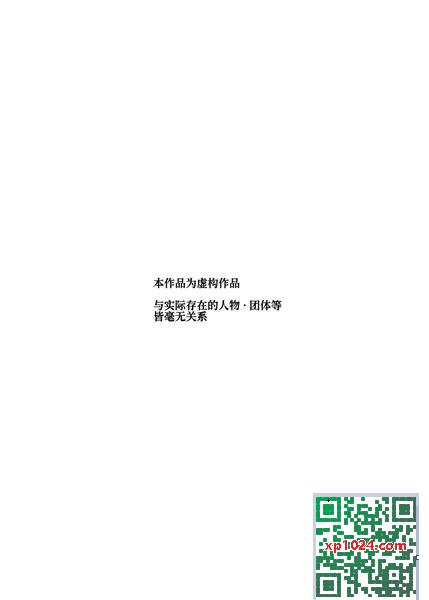 本作品为虚构作品

与实际存在的人物·团体等皆毫无关系

xp1024.com